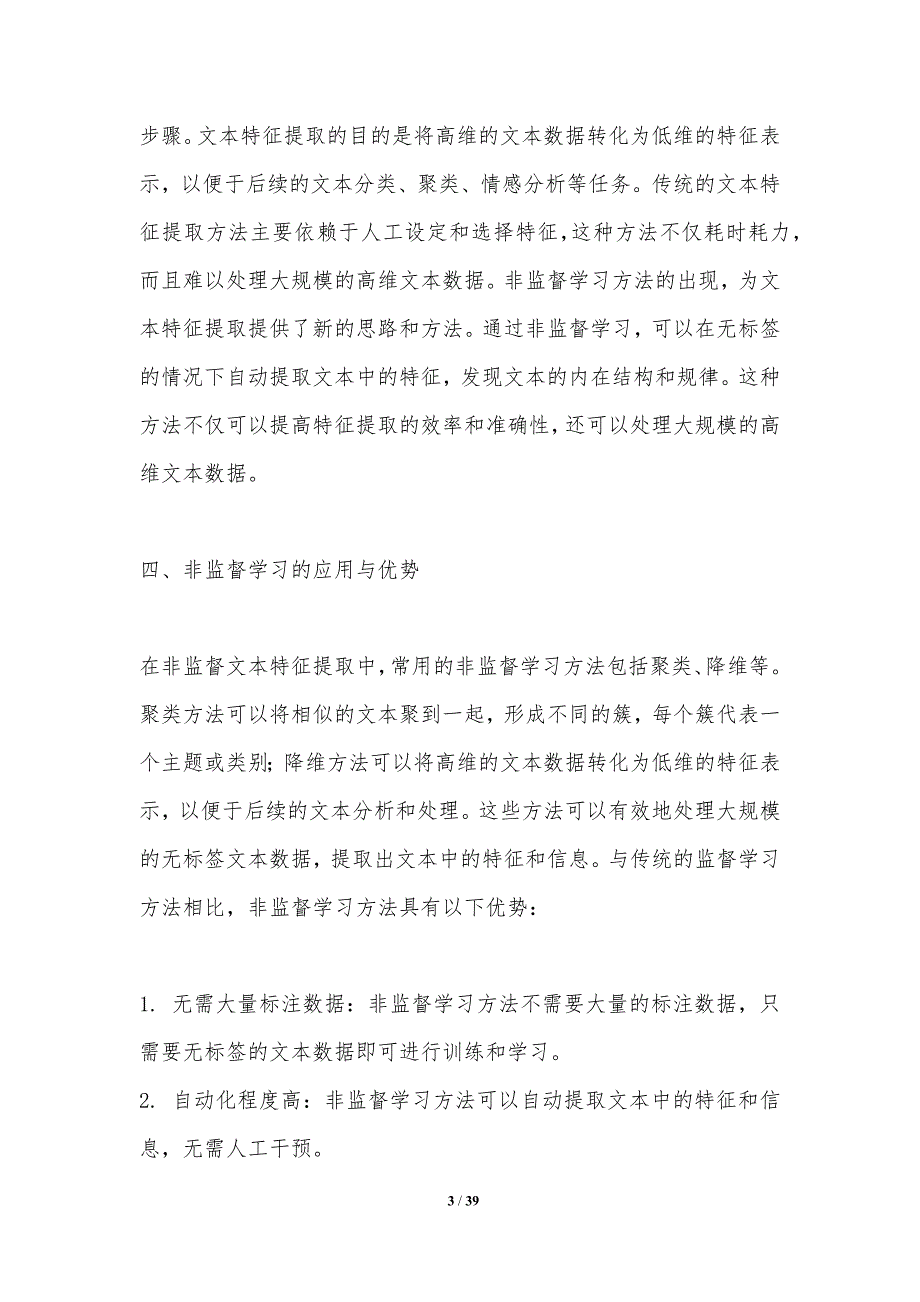 步骤。文本特征提取的目的是将高维的文本数据转化为低维的特征表示，以便于后续的文本分类、聚类、情感分析等任务。传统的文本特征提取方法主要依赖于人工设定和选择特征，这种方法不仅耗时耗力，而且难以处理大规模的高维文本数据。非监督学习方法的出现，为文本特征提取提供了新的思路和方法。通过非监督学习，可以在无标签的情况下自动提取文本中的特征，发现文本的内在结构和规律。这种方法不仅可以提高特征提取的效率和准确性，还可以处理大规模的高维文本数据。

四、非监督学习的应用与优势

在非监督文本特征提取中，常用的非监督学习方法包括聚类、降维等。聚类方法可以将相似的文本聚到一起，形成不同的簇，每个簇代表一个主题或类别；降维方法可以将高维的文本数据转化为低维的特征表示，以便于后续的文本分析和处理。这些方法可以有效地处理大规模的无标签文本数据，提取出文本中的特征和信息。与传统的监督学习方法相比，非监督学习方法具有以下优势：

1. 无需大量标注数据：非监督学习方法不需要大量的标注数据，只需要无标签的文本数据即可进行训练和学习。
2. 自动化程度高：非监督学习方法可以自动提取文本中的特征和信息，无需人工干预。

3 / 39